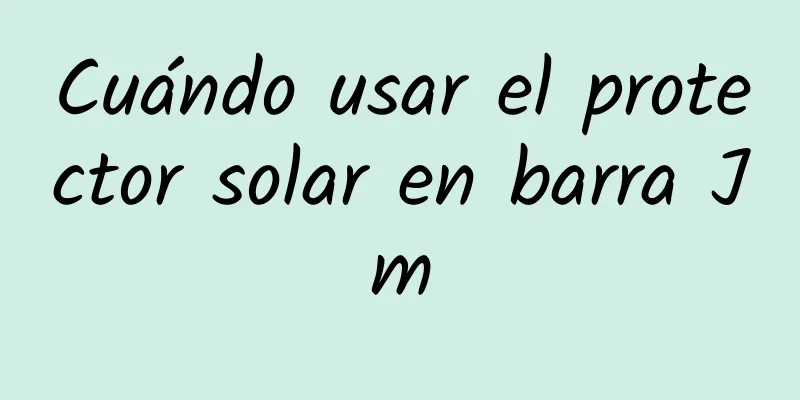 Cuándo usar el protector solar en barra Jm